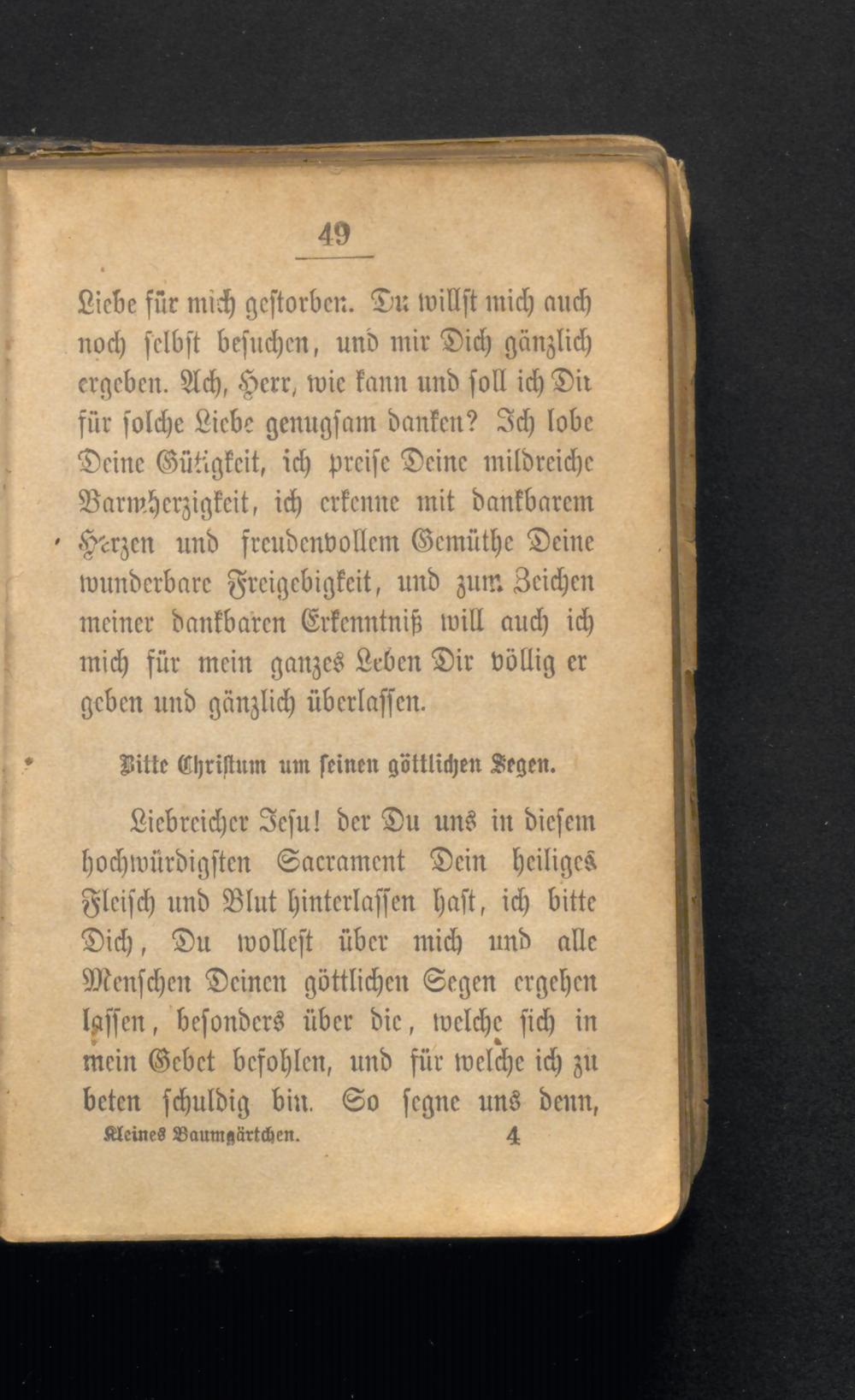 49

Liebe für mich gestorben. Du willst mich auch noch selbst besuchen, und mir Dich gänzlich ergeben. Ach, Herr, wie kann und soll ich Dir für solche Liebe genugsam danken? Ich lobe Deine Gütigkeit, ich preise Deine mildreiche Barmherzigkeit, ich erkenne mit dankbarem Herzen und freudenvollem Gemüthe Deine wunderbare Freigebigkeit, und zum Zeichen meiner dankbaren Erkenntniß will auch ich mich für mein ganzes Leben Dir völlig er geben und gänzlich überlassen.

Bitte Christum um seinen göttlichen Segen.

Liebreicher Jesu! der Du uns in diesem hochwürdigsten Sacrament Dein heiliges Fleisch und Blut hinterlassen hast, ich bitte Dich, Du wollest über mich und alle Menschen Deinen göttlichen Segen ergehen lassen, besonders über die, welche sich in mein Gebet befohlen, und für welche ich zu beten schuldig bin. So segne uns denn,

Kleines Baumgärtchen. 4